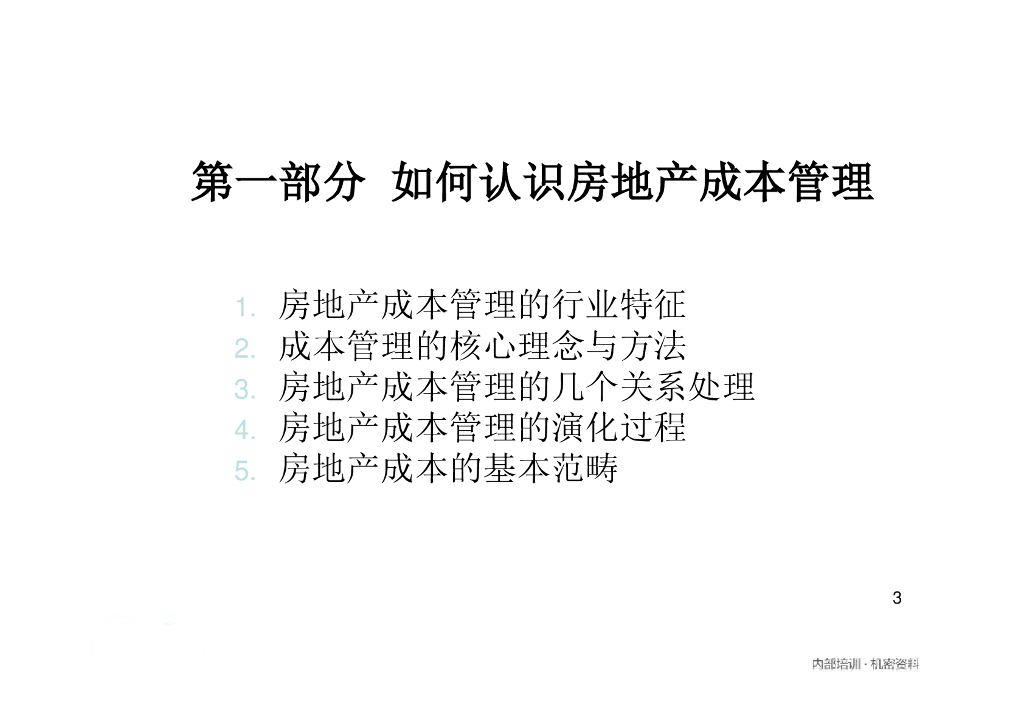 第一部分 如何认识房地产成本管理

1.房地产成本管理的行业特征
2.成本管理的核心理念与方法
3.房地产成本管理的几个关系处理
4.房地产成本管理的演化过程
5.房地产成本的基本范畴

3

内部培训·机密资料